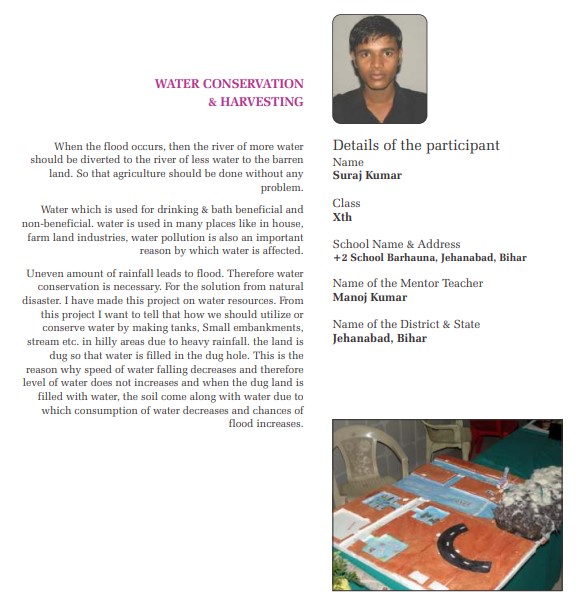 WATER CONSERVATION & HARVESTING

When the flood occurs, then the river of more water should be diverted to the river of less water to the barren land. So that agriculture should be done without any problem.

Water which is used for drinking & bath beneficial and non-beneficial. water is used in many places like in house, farm land industries, water pollution is also an important reason by which water is affected.

Uneven amount of rainfall leads to flood. Therefore water conservation is necessary. For the solution from natural disaster. I have made this project on water resources. From this project I want to tell that how we should utilize or conserve water by making tanks, Small embankments, stream etc. in hilly areas due to heavy rainfall. the land is dug so that water is filled in the dug hole. This is the reason why speed of water falling decreases and therefore level of water does not increases and when the dug land is filled with water, the soil come along with water due to which consumption of water decreases and chances of flood increases.

Details of the participant

Name
Suraj Kumar

Class
Xth

School Name & Address
+2 School Barhauna, Jehanabad, Bihar

Name of the Mentor Teacher
Manoj Kumar

Name of the District & State
Jehanabad, Bihar